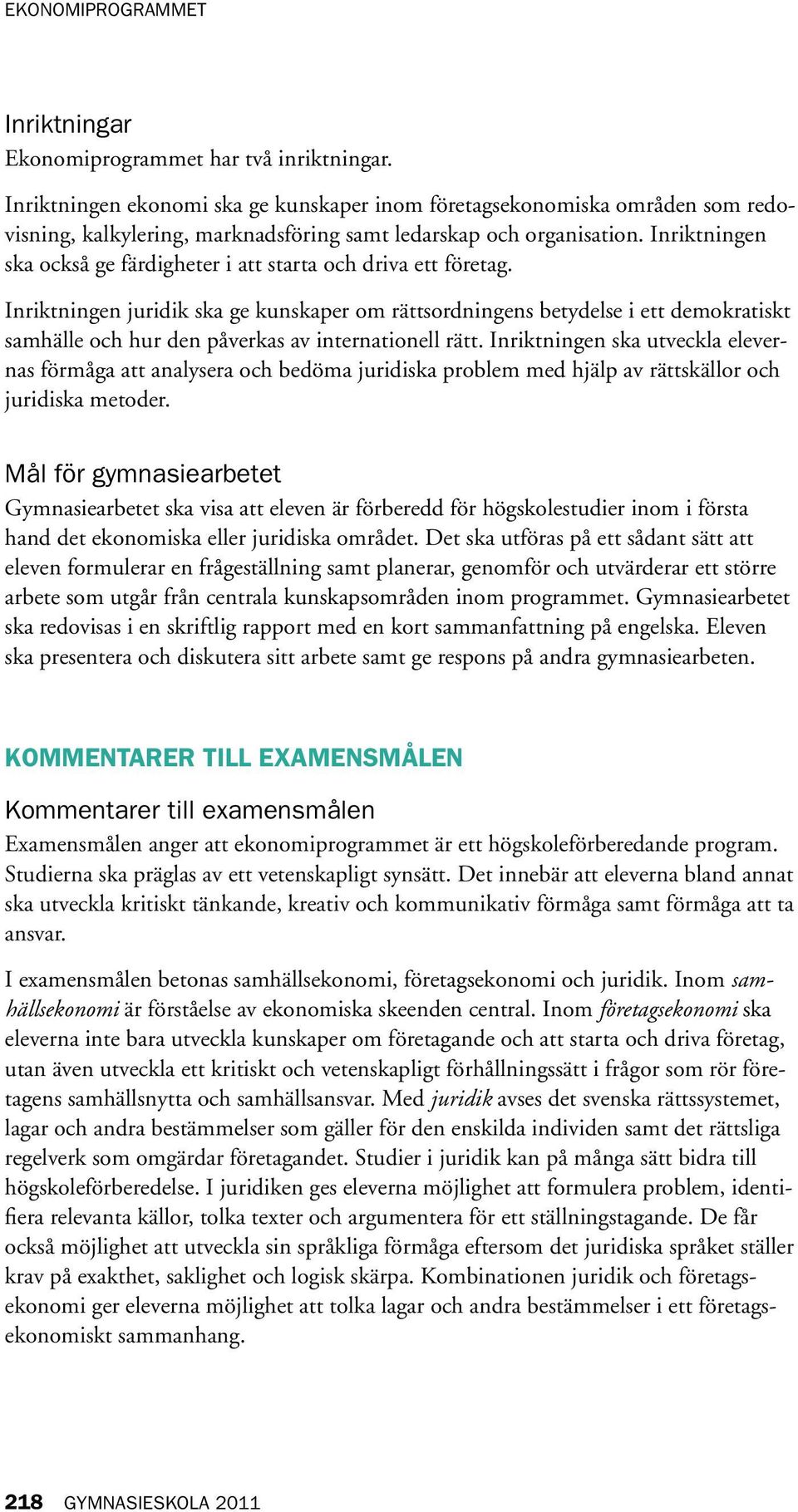 EKONOMIPROGRAMMET

Inriktningar
Ekonomiprogrammet har två inriktningar.

Inriktningen ekonomi ska ge kunskaper inom företagsekonomiska områden som redovisning, kalkylering, marknadsföring samt ledarskap och organisation. Inriktningen ska också ge färdigheter i att starta och driva ett företag.

Inriktningen juridik ska ge kunskaper om rättsordningens betydelse i ett demokratiskt samhälle och hur den påverkas av internationell rätt. Inriktningen ska utveckla elevernas förmåga att analysera och bedöma juridiska problem med hjälp av rättskällor och juridiska metoder.

Mål för gymnasiearbetet
Gymnasiearbetet ska visa att eleven är förberedd för högskolestudier inom i första hand det ekonomiska eller juridiska området. Det ska utföras på ett sådant sätt att eleven formulerar en frågeställning samt planerar, genomför och utvärderar ett större arbete som utgår från centrala kunskapsområden inom programmet. Gymnasiearbetet ska redovisas i en skriftlig rapport med en kort sammanfattning på engelska. Eleven ska presentera och diskutera sitt arbete samt ge respons på andra gymnasiearbeten.

KOMMENTARER TILL EXAMENSMÅLEN

Kommentarer till examensmålen
Examensmålen anger att ekonomiprogrammet är ett högskoleförberedande program. Studierna ska präglas av ett vetenskapligt synsätt. Det innebär att eleverna bland annat ska utveckla kritiskt tänkande, kreativ och kommunikativ förmåga samt förmåga att ta ansvar.

I examensmålen betonas samhällsekonomi, företagsekonomi och juridik. Inom samhällsekonomi är förståelse av ekonomiska skeenden central. Inom företagsekonomi ska eleverna inte bara utveckla kunskaper om företagande och att starta och driva företag, utan även utveckla ett kritiskt och vetenskapligt förhållningssätt i frågor som rör företagens samhällsnytta och samhällsansvar. Med juridik avses det svenska rättssystemet, lagar och andra bestämmelser som gäller för den enskilda individen samt det rättsliga regelverk som omgärdar företagandet. Studier i juridik kan på många sätt bidra till högskoleförberedelse. I juridiken ges eleverna möjlighet att formulera problem, identifiera relevanta källor, tolka texter och argumentera för ett ställningstagande. De får också möjlighet att utveckla sin språkliga förmåga eftersom det juridiska språket ställer krav på exakthet, saklighet och logisk skärpa. Kombinationen juridik och företagsekonomi ger eleverna möjlighet att tolka lagar och andra bestämmelser i ett företagsekonomiskt sammanhang.

218 GYMNASIESKOLA 2011